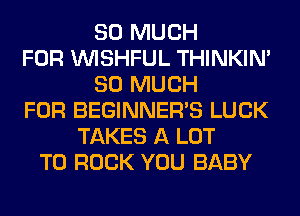 SO MUCH
FOR WISHFUL THINKIN'
SO MUCH
FOR BEGINNER'S LUCK
TAKES A LOT
TO ROCK YOU BABY